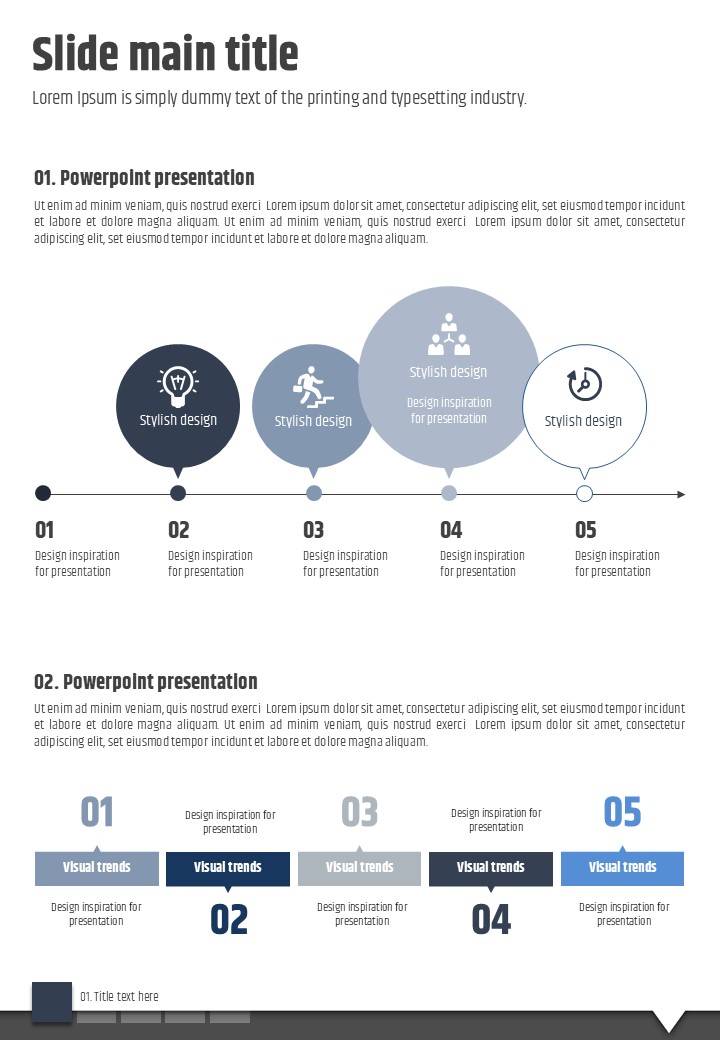 Slide main title

Lorem Ipsum is simply dummy text of the printing and typesetting industry.

01. Powerpoint presentation

Ut enim ad minim veniam, quis nostrud exerci Lorem ipsum dolor sit amet, consectetur adipiscing elit, set eiusmod tempor incidunt et labore et dolore magna aliquam. Ut enim ad minim veniam, quis nostrud exerci Lorem ipsum dolor sit amet, consectetur adipiscing elit, set eiusmod tempor incidunt et labore et dolore magna aliquam.

Stylish design

Stylish design

Stylish design

Design inspiration for presentation

Stylish design

01
Design inspiration for presentation

02
Design inspiration for presentation

03
Design inspiration for presentation

04
Design inspiration for presentation

05
Design inspiration for presentation

02. Powerpoint presentation

Ut enim ad minim veniam, quis nostrud exerci Lorem ipsum dolor sit amet, consectetur adipiscing elit, set eiusmod tempor incidunt et labore et dolore magna aliquam. Ut enim ad minim veniam, quis nostrud exerci Lorem ipsum dolor sit amet, consectetur adipiscing elit, set eiusmod tempor incidunt et labore et dolore magna aliquam.

01
Visual trends
Design inspiration for presentation

Design inspiration for presentation
Visual trends
02

03
Visual trends
Design inspiration for presentation

Design inspiration for presentation
Visual trends
04

05
Visual trends
Design inspiration for presentation

01. Title text here